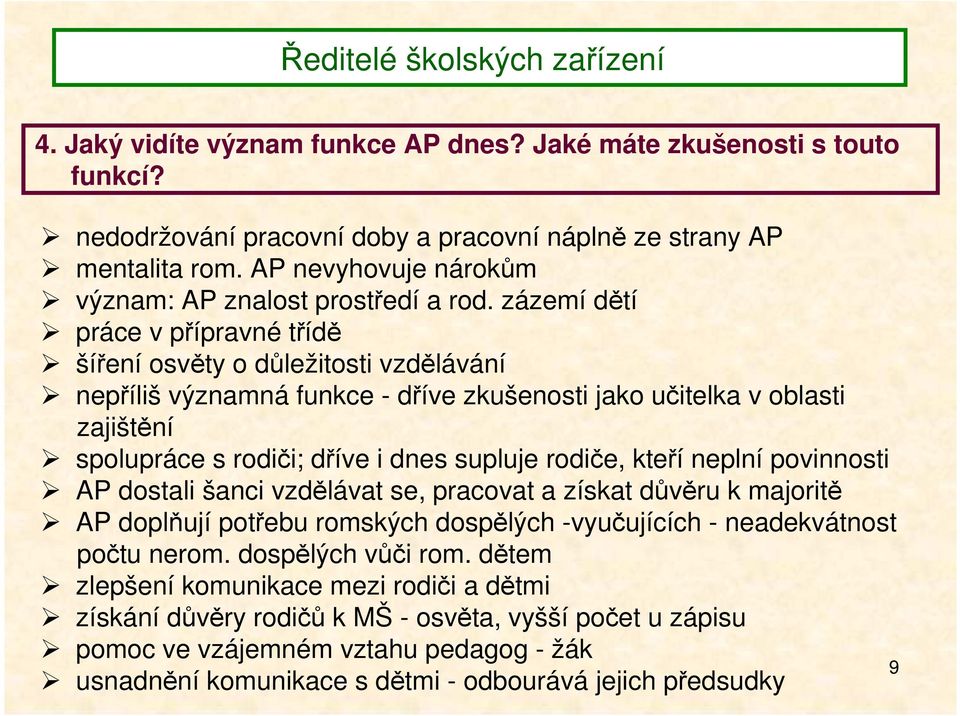 Ředitelé školských zařízení

4. Jaký vidíte význam funkce AP dnes? Jaké máte zkušenosti s touto funkcí?

➢ nedodržování pracovní doby a pracovní náplně ze strany AP
➢ mentalita rom. AP nevyhovuje nárokům
➢ význam: AP znalost prostředí a rod. zázemí dětí
➢ práce v přípravné třídě
➢ šíření osvěty o důležitosti vzdělávání
➢ nepříliš významná funkce - dříve zkušenosti jako učitelka v oblasti zajištění
➢ spolupráce s rodiči; dříve i dnes supluje rodiče, kteří neplní povinnosti
➢ AP dostali šanci vzdělávat se, pracovat a získat důvěru k majoritě
➢ AP doplňují potřebu romských dospělých -vyučujících - neadekvátnost počtu nerom. dospělých vůči rom. dětem
➢ zlepšení komunikace mezi rodiči a dětmi
➢ získání důvěry rodičů k MŠ - osvěta, vyšší počet u zápisu
➢ pomoc ve vzájemném vztahu pedagog - žák
➢ usnadnění komunikace s dětmi - odbourává jejich předsudky

9